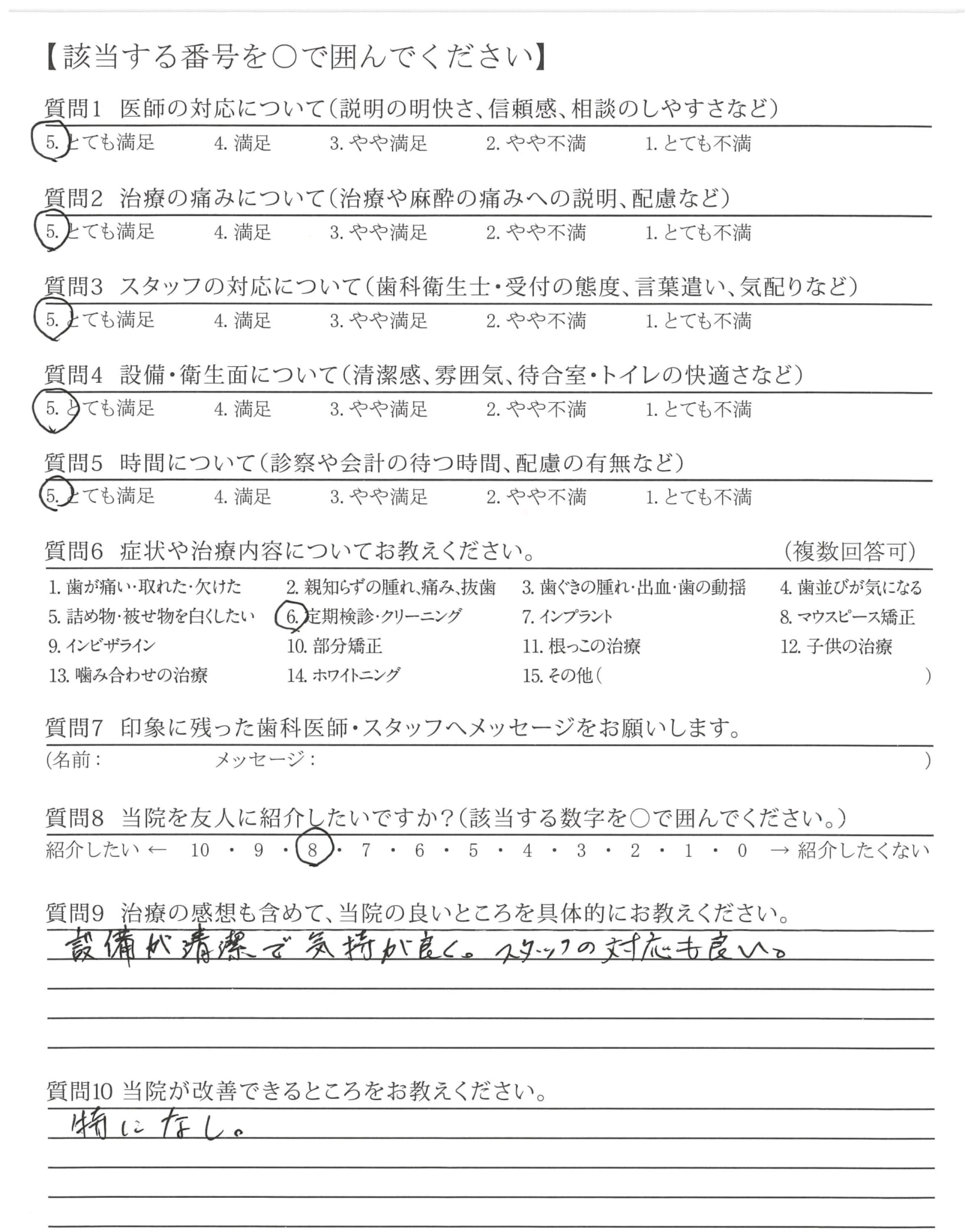 【該当する番号を○で囲んでください】

質問1　医師の対応について（説明の明快さ、信頼感、相談のしやすさなど）
5. とても満足　4. 満足　3. やや満足　2. やや不満　1. とても不満

質問2　治療の痛みについて（治療や麻酔の痛みへの説明、配慮など）
5. とても満足　4. 満足　3. やや満足　2. やや不満　1. とても不満

質問3　スタッフの対応について（歯科衛生士・受付の態度、言葉遣い、気配りなど）
5. とても満足　4. 満足　3. やや満足　2. やや不満　1. とても不満

質問4　設備・衛生面について（清潔感、雰囲気、待合室・トイレの快適さなど）
5. とても満足　4. 満足　3. やや満足　2. やや不満　1. とても不満

質問5　時間について（診察や会計の待つ時間、配慮の有無など）
5. とても満足　4. 満足　3. やや満足　2. やや不満　1. とても不満

質問6　症状や治療内容についてお教えください。　（複数回答可）
1. 歯が痛い・取れた・欠けた　2. 親知らずの腫れ、痛み、抜歯　3. 歯ぐきの腫れ・出血・歯の動揺　4. 歯並びが気になる
5. 詰め物・被せ物を白くしたい　6. 定期検診・クリーニング　7. インプラント　8. マウスピース矯正
9. インビザライン　10. 部分矯正　11. 根っこの治療　12. 子供の治療
13. 噛み合わせの治療　14. ホワイトニング　15. その他（　）

質問7　印象に残った歯科医師・スタッフへメッセージをお願いします。
（名前：　メッセージ：　）

質問8　当院を友人に紹介したいですか？（該当する数字を○で囲んでください。）
紹介したい ← 10 ・ 9 ・ 8 ・ 7 ・ 6 ・ 5 ・ 4 ・ 3 ・ 2 ・ 1 ・ 0 → 紹介したくない

質問9　治療の感想も含めて、当院の良いところを具体的にお教えください。
設備が清潔で気持が良く。スタッフの対応も良い。

質問10 当院が改善できるところをお教えください。
特になし。